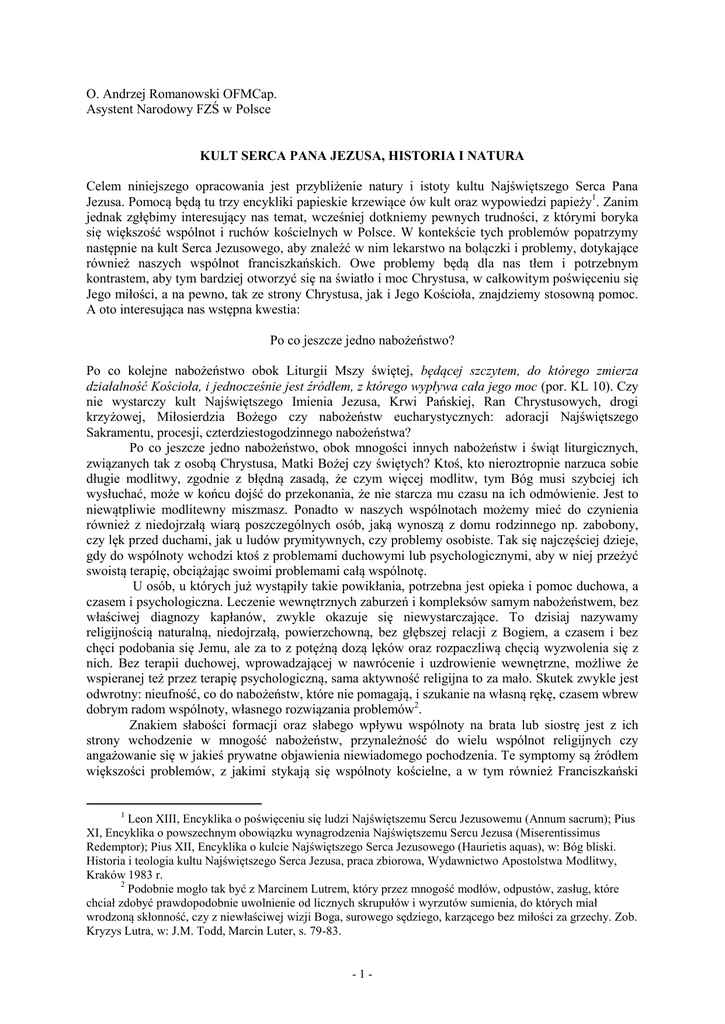 O. Andrzej Romanowski OFMCap.
Asystent Narodowy FZŚ w Polsce

KULT SERCA PANA JEZUSA, HISTORIA I NATURA

Celem niniejszego opracowania jest przybliżenie natury i istoty kultu Najświętszego Serca Pana Jezusa. Pomocą będą tu trzy encykliki papieskie krzewiące ów kult oraz wypowiedzi papieży$^1$. Zanim jednak zgłębimy interesujący nas temat, wcześniej dotkniemy pewnych trudności, z którymi boryka się większość wspólnot i ruchów kościelnych w Polsce. W kontekście tych problemów popatrzymy następnie na kult Serca Jezusowego, aby znaleźć w nim lekarstwo na bolączki i problemy, dotykające również naszych wspólnot franciszkańskich. Owe problemy będą dla nas tłem i potrzebnym kontrastem, aby tym bardziej otworzyć się na światło i moc Chrystusa, w całkowitym poświęceniu się Jego miłości, a na pewno, tak ze strony Chrystusa, jak i Jego Kościoła, znajdziemy stosowną pomoc. A oto interesująca nas wstępna kwestia:

Po co jeszcze jedno nabożeństwo?

Po co kolejne nabożeństwo obok Liturgii Mszy świętej, będącej szczytem, do którego zmierza działalność Kościoła, i jednocześnie jest źródłem, z którego wypływa cała jego moc (por. KL 10). Czy nie wystarczy kult Najświętszego Imienia Jezusa, Krwi Pańskiej, Ran Chrystusowych, drogi krzyżowej, Miłosierdzia Bożego czy nabożeństw eucharystycznych: adoracji Najświętszego Sakramentu, procesji, czterdziestogodzinnego nabożeństwa?

Po co jeszcze jedno nabożeństwo, obok mnogości innych nabożeństw i świąt liturgicznych, związanych tak z osobą Chrystusa, Matki Bożej czy świętych? Ktoś, kto nieroztropnie narzuca sobie długie modlitwy, zgodnie z błędną zasadą, że czym więcej modlitw, tym Bóg musi szybciej ich wysłuchać, może w końcu dojść do przekonania, że nie starcza mu czasu na ich odmówienie. Jest to niewątpliwie modlitewny miszmasz. Ponadto w naszych wspólnotach możemy mieć do czynienia również z niedojrzałą wiarą poszczególnych osób, jaką wynoszą z domu rodzinnego np. zabobony, czy lęk przed duchami, jak u ludów prymitywnych, czy problemy osobiste. Tak się najczęściej dzieje, gdy do wspólnoty wchodzi ktoś z problemami duchowymi lub psychologicznymi, aby w niej przeżyć swoistą terapię, obciążając swoimi problemami całą wspólnotę.

U osób, u których już wystąpiły takie powikłania, potrzebna jest opieka i pomoc duchowa, a czasem i psychologiczna. Leczenie wewnętrznych zaburzeń i kompleksów samym nabożeństwem, bez właściwej diagnozy kapłanów, zwykle okazuje się niewystarczające. To dzisiaj nazywamy religijnością naturalną, niedojrzałą, powierzchowną, bez głębszej relacji z Bogiem, a czasem i bez chęci podobania się Jemu, ale za to z potężną dozą lęków oraz rozpaczliwą chęcią wyzwolenia się z nich. Bez terapii duchowej, wprowadzającej w nawrócenie i uzdrowienie wewnętrzne, możliwe że wspieranej też przez terapię psychologiczną, sama aktywność religijna to za mało. Skutek zwykle jest odwrotny: nieufność, co do nabożeństw, które nie pomagają, i szukanie na własną rękę, czasem wbrew dobrym radom wspólnoty, własnego rozwiązania problemów$^2$.

Znakiem słabości formacji oraz słabego wpływu wspólnoty na brata lub siostrę jest z ich strony wchodzenie w mnogość nabożeństw, przynależność do wielu wspólnot religijnych czy angażowanie się w jakieś prywatne objawienia niewiadomego pochodzenia. Te symptomy są źródłem większości problemów, z jakimi stykają się wspólnoty kościelne, a w tym również Franciszkański

$^1$ Leon XIII, Encyklika o poświęceniu się ludzi Najświętszemu Sercu Jezusowemu (Annum sacrum); Pius XI, Encyklika o powszechnym obowiązku wynagrodzenia Najświętszemu Sercu Jezusa (Miserentissimus Redemptor); Pius XII, Encyklika o kulcie Najświętszego Serca Jezusowego (Haurietis aquas), w: Bóg bliski. Historia i teologia kultu Najświętszego Serca Jezusa, praca zbiorowa, Wydawnictwo Apostolstwa Modlitwy, Kraków 1983 r.

$^2$ Podobnie mogło tak być z Marcinem Lutrem, który przez mnogość modłów, odpustów, zasług, które chciał zdobyć prawdopodobnie uwolnienie od licznych skrupułów i wyrzutów sumienia, do których miał wrodzoną skłonność, czy z niewłaściwej wizji Boga, surowego sędziego, karzącego bez miłości za grzechy. Zob. Kryzys Lutra, w: J.M. Todd, Marcin Luter, s. 79-83.

- 1 -